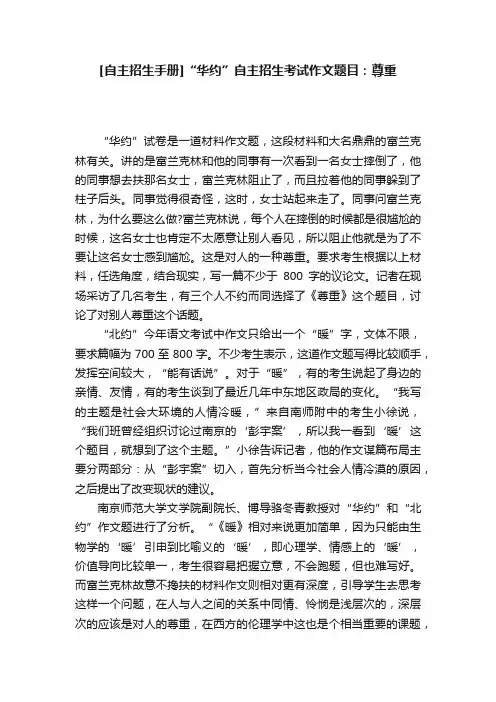 [自主招生手册]“华约”自主招生考试作文题目：尊重

“华约”试卷是一道材料作文题，这段材料和大名鼎鼎的富兰克林有关。讲的是富兰克林和他的同事有一次看到一名女士摔倒了，他的同事想去扶那名女士，富兰克林阻止了，而且拉着他的同事躲到了柱子后头。同事觉得很奇怪，这时，女士站起来走了。同事问富兰克林，为什么要这么做?富兰克林说，每个人在摔倒的时候都是很尴尬的时候，这名女士也肯定不太愿意让别人看见，所以阻止他就是为了不要让这名女士感到尴尬。这是对人的一种尊重。要求考生根据以上材料，任选角度，结合现实，写一篇不少于 800 字的议论文。记者在现场采访了几名考生，有三个人不约而同选择了《尊重》这个题目，讨论了对别人尊重这个话题。

“北约”今年语文考试中作文只给出一个“暖”字，文体不限，要求篇幅为 700 至 800 字。不少考生表示，这道作文题写得比较顺手，发挥空间较大，“能有话说”。对于“暖”，有的考生说起了身边的亲情、友情，有的考生谈到了最近几年中东地区政局的变化。“我写的主题是社会大环境的人情冷暖，”来自南师附中的考生小徐说，“我们班曾经组织讨论过南京的‘彭宇案’，所以我一看到‘暖’这个题目，就想到了这个主题。”小徐告诉记者，他的作文谋篇布局主要分两部分：从“彭宇案”切入，首先分析当今社会人情冷漠的原因，之后提出了改变现状的建议。

南京师范大学文学院副院长、博导骆冬青教授对“华约”和“北约”作文题进行了分析。“《暖》相对来说更加简单，因为只能由生物学的‘暖’引申到比喻义的‘暖’，即心理学、情感上的‘暖’，价值导向比较单一，考生很容易把握立意，不会跑题，但也难写好。而富兰克林故意不搀扶的材料作文则相对更有深度，引导学生去思考这样一个问题，在人与人之间的关系中同情、怜悯是浅层次的，深层次的应该是对人的尊重，在西方的伦理学中这也是个相当重要的课题，